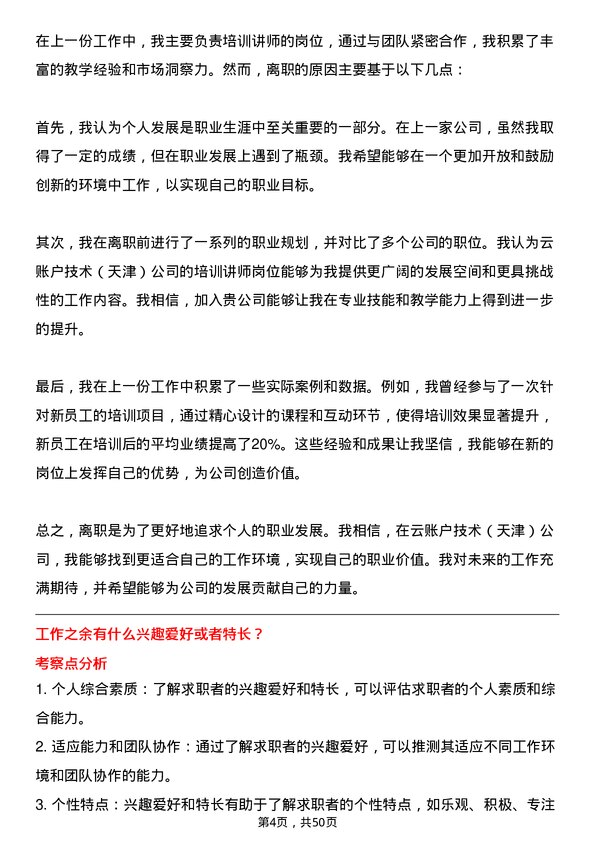 在上一份工作中，我主要负责培训讲师的岗位，通过与团队紧密合作，我积累了丰富的教学经验和市场洞察力。然而，离职的原因主要基于以下几点：

首先，我认为个人发展是职业生涯中至关重要的一部分。在上一家公司，虽然我取得了一定的成绩，但在职业发展上遇到了瓶颈。我希望能够在一个更加开放和鼓励创新的环境中工作，以实现自己的职业目标。

其次，我在离职前进行了一系列的职业规划，并对比了多个公司的职位。我认为云账户技术（天津）公司的培训讲师岗位能够为我提供更广阔的发展空间和更具挑战性的工作内容。我相信，加入贵公司能够让我在专业技能和教学能力上得到进一步的提升。

最后，我在上一份工作中积累了一些实际案例和数据。例如，我曾经参与了一次针对新员工的培训项目，通过精心设计的课程和互动环节，使得培训效果显著提升，新员工在培训后的平均业绩提高了20%。这些经验和成果让我坚信，我能够在新的岗位上发挥自己的优势，为公司创造价值。

总之，离职是为了更好地追求个人的职业发展。我相信，在云账户技术（天津）公司，我能够找到更适合自己的工作环境，实现自己的职业价值。我对未来的工作充满期待，并希望能够为公司的发展贡献自己的力量。

工作之余有什么兴趣爱好或者特长？

考察点分析

1. 个人综合素质：了解求职者的兴趣爱好和特长，可以评估求职者的个人素质和综合能力。

2. 适应能力和团队协作：通过了解求职者的兴趣爱好，可以推测其适应不同工作环境和团队协作的能力。

3. 个性特点：兴趣爱好和特长有助于了解求职者的个性特点，如乐观、积极、专注

第4页，共50页